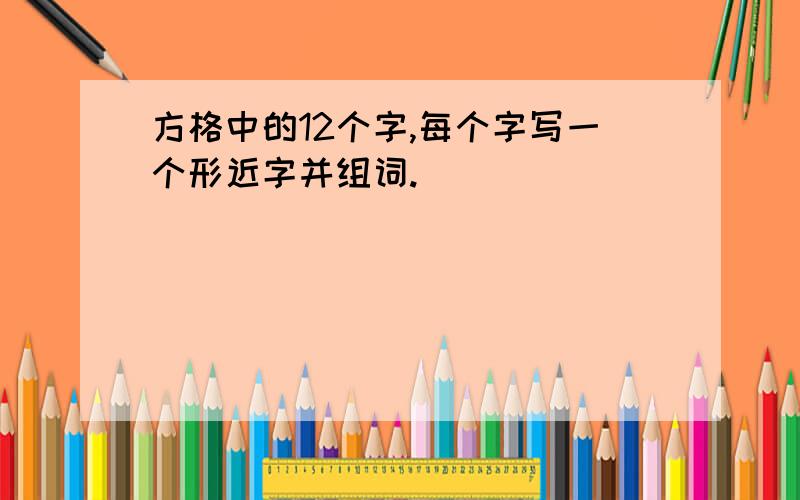 方格中的12个字,每个字写一个形近字并组词.